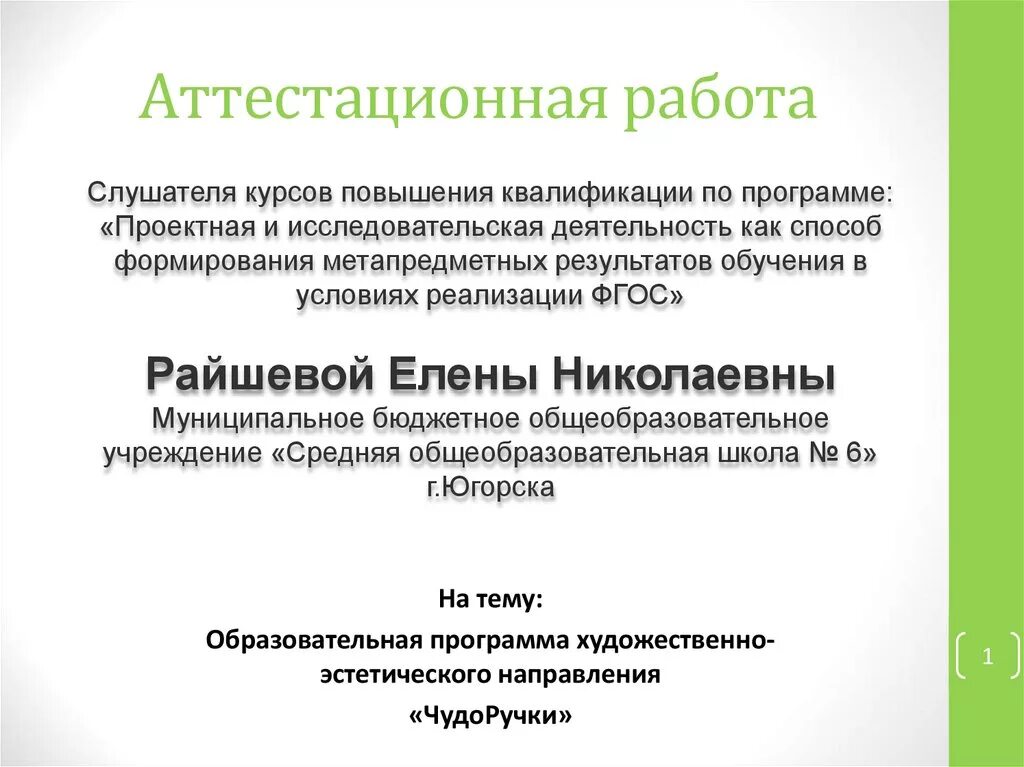 Аттестационная работа

Слушателя курсов повышения квалификации по программе: «Проектная и исследовательская деятельность как способ формирования метапредметных результатов обучения в условиях реализации ФГОС»

Райшевой Елены Николаевны
Муниципальное бюджетное общеобразовательное учреждение «Средняя общеобразовательная школа № 6» г.Югорска

На тему:
Образовательная программа художественно-эстетического направления
«ЧудоРучки»

1